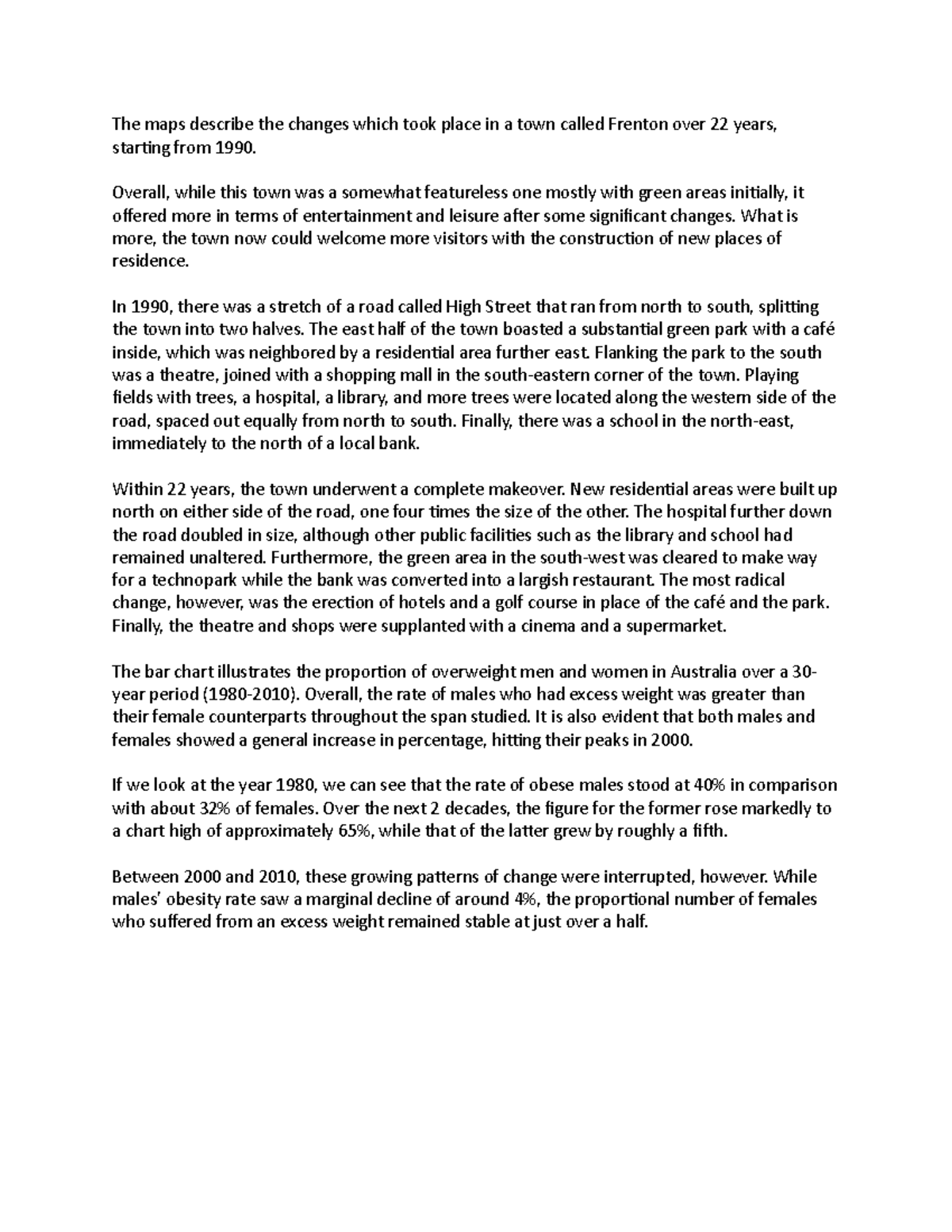 The maps describe the changes which took place in a town called Frenton over 22 years, starting from 1990.

Overall, while this town was a somewhat featureless one mostly with green areas initially, it offered more in terms of entertainment and leisure after some significant changes. What is more, the town now could welcome more visitors with the construction of new places of residence.

In 1990, there was a stretch of a road called High Street that ran from north to south, splitting the town into two halves. The east half of the town boasted a substantial green park with a café inside, which was neighbored by a residential area further east. Flanking the park to the south was a theatre, joined with a shopping mall in the south-eastern corner of the town. Playing fields with trees, a hospital, a library, and more trees were located along the western side of the road, spaced out equally from north to south. Finally, there was a school in the north-east, immediately to the north of a local bank.

Within 22 years, the town underwent a complete makeover. New residential areas were built up north on either side of the road, one four times the size of the other. The hospital further down the road doubled in size, although other public facilities such as the library and school had remained unaltered. Furthermore, the green area in the south-west was cleared to make way for a technopark while the bank was converted into a largish restaurant. The most radical change, however, was the erection of hotels and a golf course in place of the café and the park. Finally, the theatre and shops were supplanted with a cinema and a supermarket.

The bar chart illustrates the proportion of overweight men and women in Australia over a 30-year period (1980-2010). Overall, the rate of males who had excess weight was greater than their female counterparts throughout the span studied. It is also evident that both males and females showed a general increase in percentage, hitting their peaks in 2000.

If we look at the year 1980, we can see that the rate of obese males stood at 40% in comparison with about 32% of females. Over the next 2 decades, the figure for the former rose markedly to a chart high of approximately 65%, while that of the latter grew by roughly a fifth.

Between 2000 and 2010, these growing patterns of change were interrupted, however. While males' obesity rate saw a marginal decline of around 4%, the proportional number of females who suffered from an excess weight remained stable at just over a half.